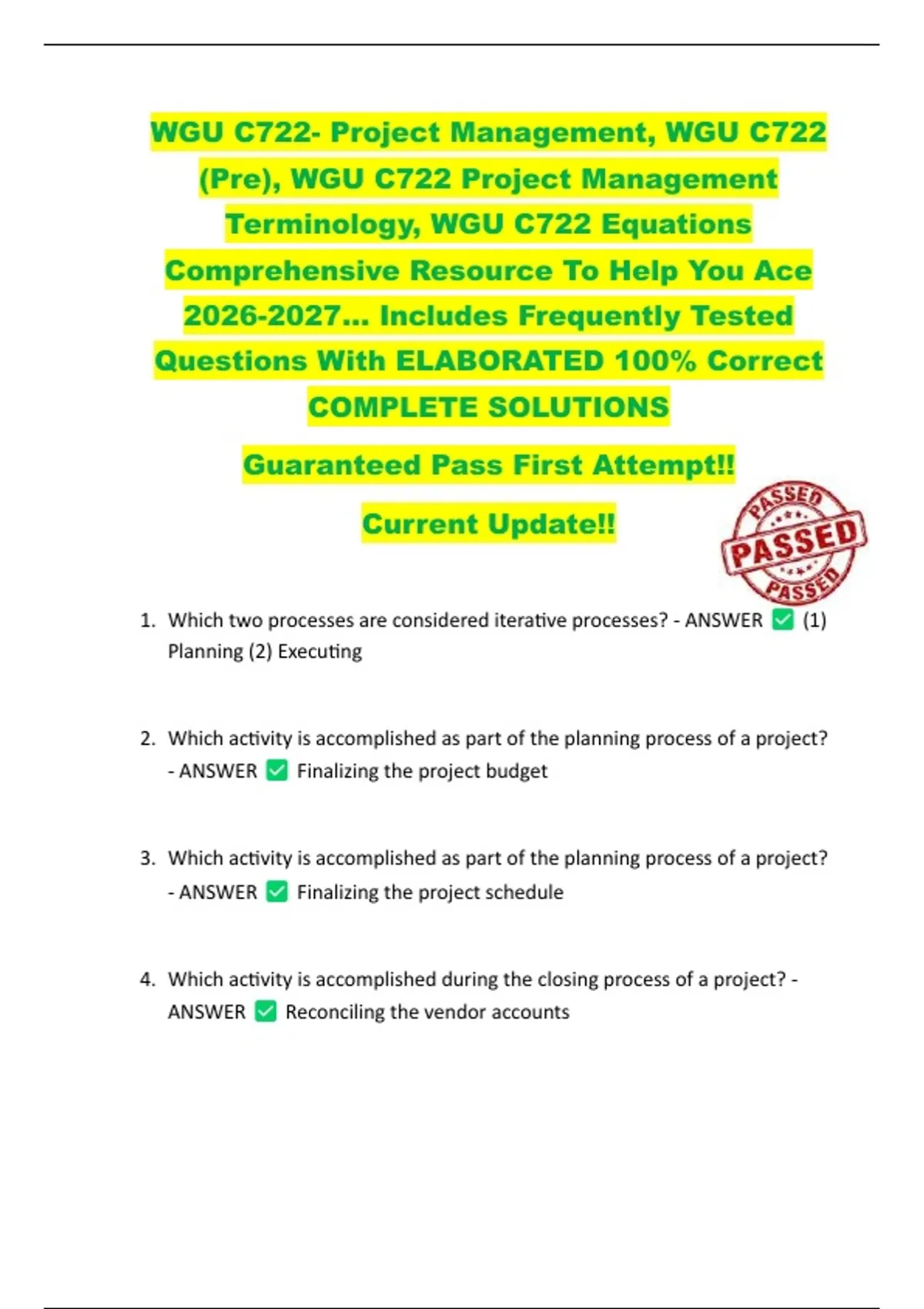 WGU C722- Project Management, WGU C722 (Pre), WGU C722 Project Management Terminology, WGU C722 Equations Comprehensive Resource To Help You Ace 2026-2027... Includes Frequently Tested Questions With ELABORATED 100% Correct COMPLETE SOLUTIONS

Guaranteed Pass First Attempt!!

Current Update!!

PASSED
PASSED
PASSED

1. Which two processes are considered iterative processes? - ANSWER ✅ (1) Planning (2) Executing

2. Which activity is accomplished as part of the planning process of a project? - ANSWER ✅ Finalizing the project budget

3. Which activity is accomplished as part of the planning process of a project? - ANSWER ✅ Finalizing the project schedule

4. Which activity is accomplished during the closing process of a project? - ANSWER ✅ Reconciling the vendor accounts